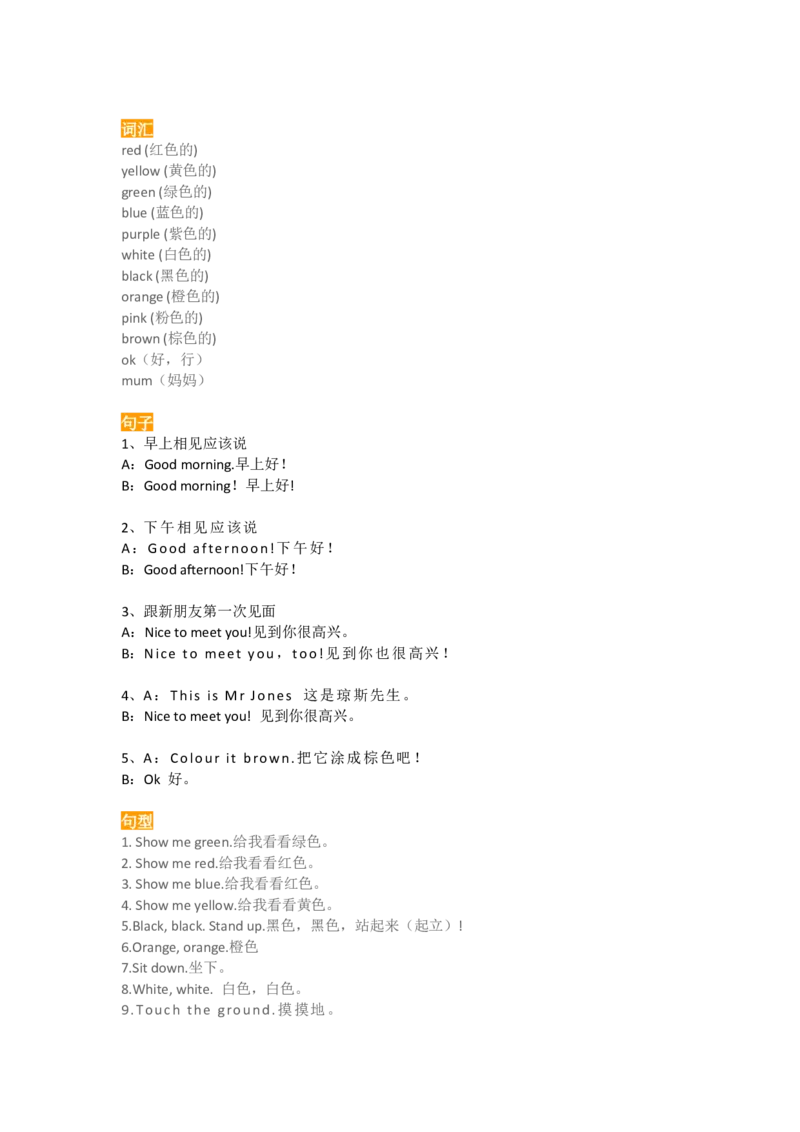 词汇
red (红色的)
yellow (黄色的)
green (绿色的)
blue (蓝色的)
purple (紫色的)
white (白色的)
black (黑色的)
orange (橙色的)
pink (粉色的)
brown (棕色的)
ok（好，行）
mum（妈妈）

句子
1、早上相见应该说
A：Good morning.早上好！
B：Good morning！早上好!

2、下午相见应该说
A：Good afternoon!下午好！
B：Good afternoon!下午好！

3、跟新朋友第一次见面
A：Nice to meet you!见到你很高兴。
B：Nice to meet you，too!见到你也很高兴！

4、A：This is Mr Jones 这是琼斯先生。
B：Nice to meet you! 见到你很高兴。

5、A：Colour it brown.把它涂成棕色吧！
B：Ok 好。

句型
1. Show me green.给我看看绿色。
2. Show me red.给我看看红色。
3. Show me blue.给我看看红色。
4. Show me yellow.给我看看黄色。
5.Black, black. Stand up.黑色，黑色，站起来（起立）！
6.Orange, orange.橙色
7.Sit down.坐下。
8.White, white. 白色，白色。
9.Touch the ground.摸摸地。